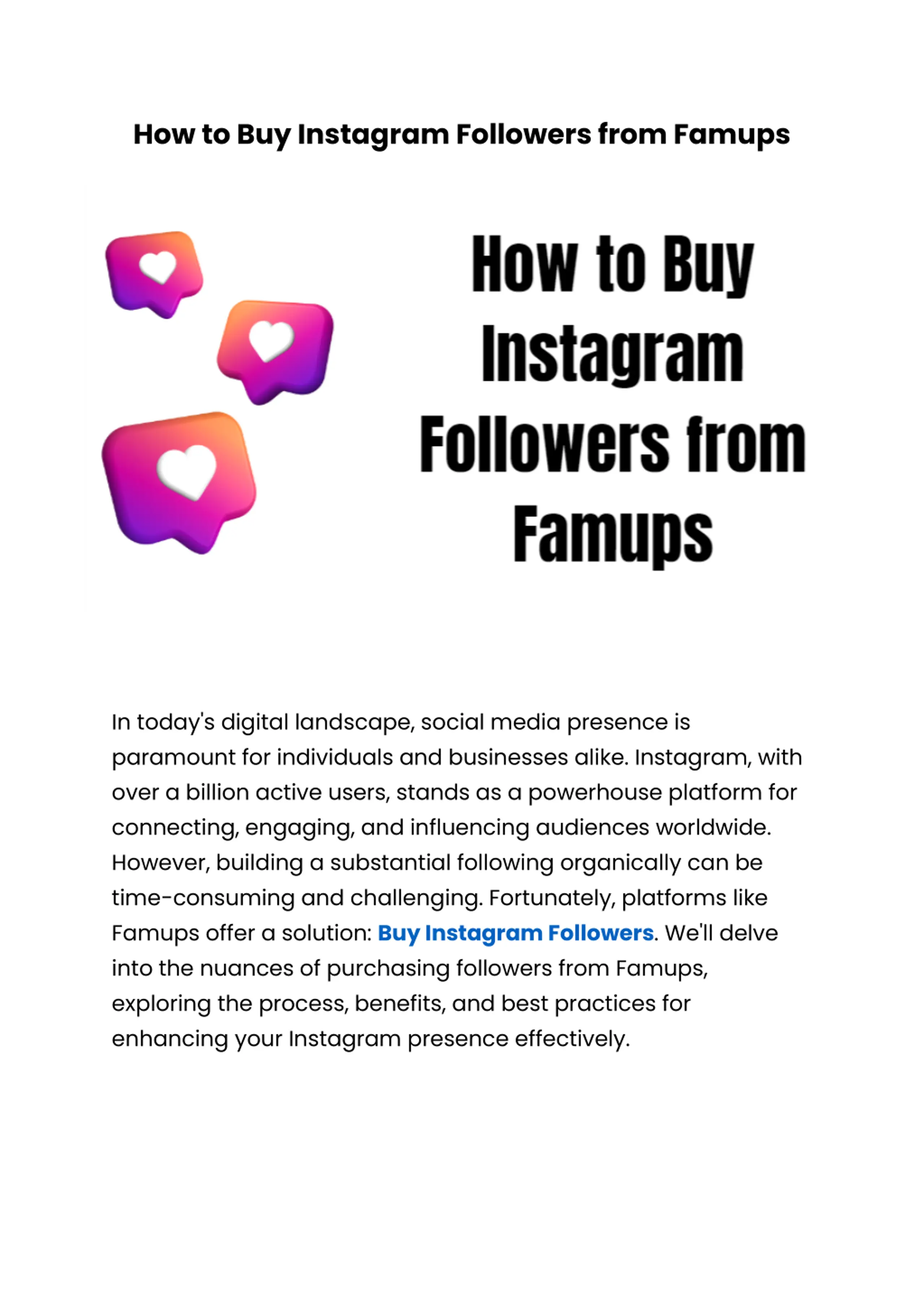 How to Buy Instagram Followers from Famups

How to Buy Instagram Followers from Famups

In today's digital landscape, social media presence is paramount for individuals and businesses alike. Instagram, with over a billion active users, stands as a powerhouse platform for connecting, engaging, and influencing audiences worldwide. However, building a substantial following organically can be time-consuming and challenging. Fortunately, platforms like Famups offer a solution: Buy Instagram Followers. We'll delve into the nuances of purchasing followers from Famups, exploring the process, benefits, and best practices for enhancing your Instagram presence effectively.